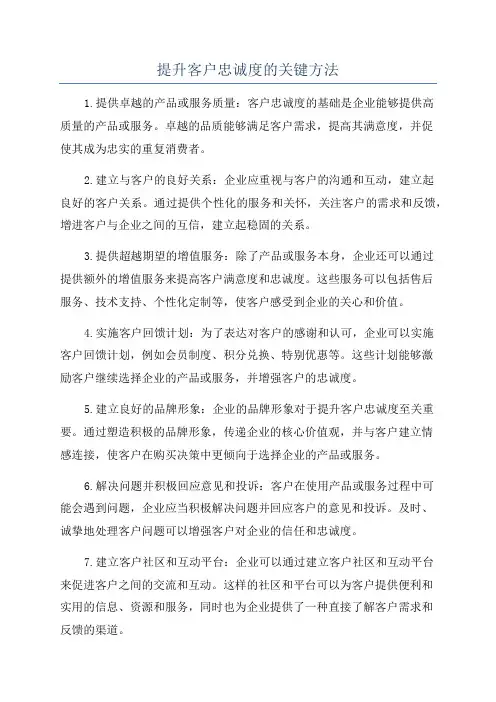 提升客户忠诚度的关键方法

1.提供卓越的产品或服务质量：客户忠诚度的基础是企业能够提供高质量的产品或服务。卓越的品质能够满足客户需求，提高其满意度，并促使其成为忠实的重复消费者。

2.建立与客户的良好关系：企业应重视与客户的沟通和互动，建立起良好的客户关系。通过提供个性化的服务和关怀，关注客户的需求和反馈，增进客户与企业之间的互信，建立起稳固的关系。

3.提供超越期望的增值服务：除了产品或服务本身，企业还可以通过提供额外的增值服务来提高客户满意度和忠诚度。这些服务可以包括售后服务、技术支持、个性化定制等，使客户感受到企业的关心和价值。

4.实施客户回馈计划：为了表达对客户的感谢和认可，企业可以实施客户回馈计划，例如会员制度、积分兑换、特别优惠等。这些计划能够激励客户继续选择企业的产品或服务，并增强客户的忠诚度。

5.建立良好的品牌形象：企业的品牌形象对于提升客户忠诚度至关重要。通过塑造积极的品牌形象，传递企业的核心价值观，并与客户建立情感连接，使客户在购买决策中更倾向于选择企业的产品或服务。

6.解决问题并积极回应意见和投诉：客户在使用产品或服务过程中可能会遇到问题，企业应当积极解决问题并回应客户的意见和投诉。及时、诚挚地处理客户问题可以增强客户对企业的信任和忠诚度。

7.建立客户社区和互动平台：企业可以通过建立客户社区和互动平台来促进客户之间的交流和互动。这样的社区和平台可以为客户提供便利和实用的信息、资源和服务，同时也为企业提供了一种直接了解客户需求和反馈的渠道。